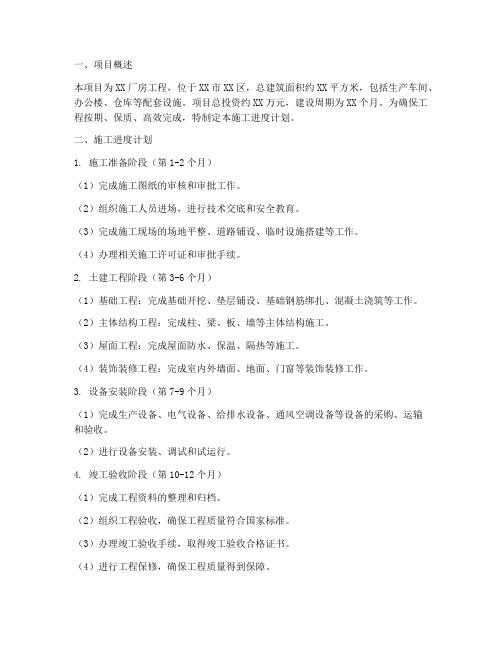 一、项目概述

本项目为XX厂房工程，位于XX市XX区，总建筑面积约XX平方米，包括生产车间、办公楼、仓库等配套设施。项目总投资约XX万元，建设周期为XX个月。为确保工程按期、保质、高效完成，特制定本施工进度计划。

二、施工进度计划

1. 施工准备阶段（第1-2个月）

（1）完成施工图纸的审核和审批工作。

（2）组织施工人员进场，进行技术交底和安全教育。

（3）完成施工现场的场地平整、道路铺设、临时设施搭建等工作。

（4）办理相关施工许可证和审批手续。

2. 土建工程阶段（第3-6个月）

（1）基础工程：完成基础开挖、垫层铺设、基础钢筋绑扎、混凝土浇筑等工作。

（2）主体结构工程：完成柱、梁、板、墙等主体结构施工。

（3）屋面工程：完成屋面防水、保温、隔热等施工。

（4）装饰装修工程：完成室内外墙面、地面、门窗等装饰装修工作。

3. 设备安装阶段（第7-9个月）

（1）完成生产设备、电气设备、给排水设备、通风空调设备等设备的采购、运输和验收。

（2）进行设备安装、调试和试运行。

4. 竣工验收阶段（第10-12个月）

（1）完成工程资料的整理和归档。

（2）组织工程验收，确保工程质量符合国家标准。

（3）办理竣工验收手续，取得竣工验收合格证书。

（4）进行工程保修，确保工程质量得到保障。